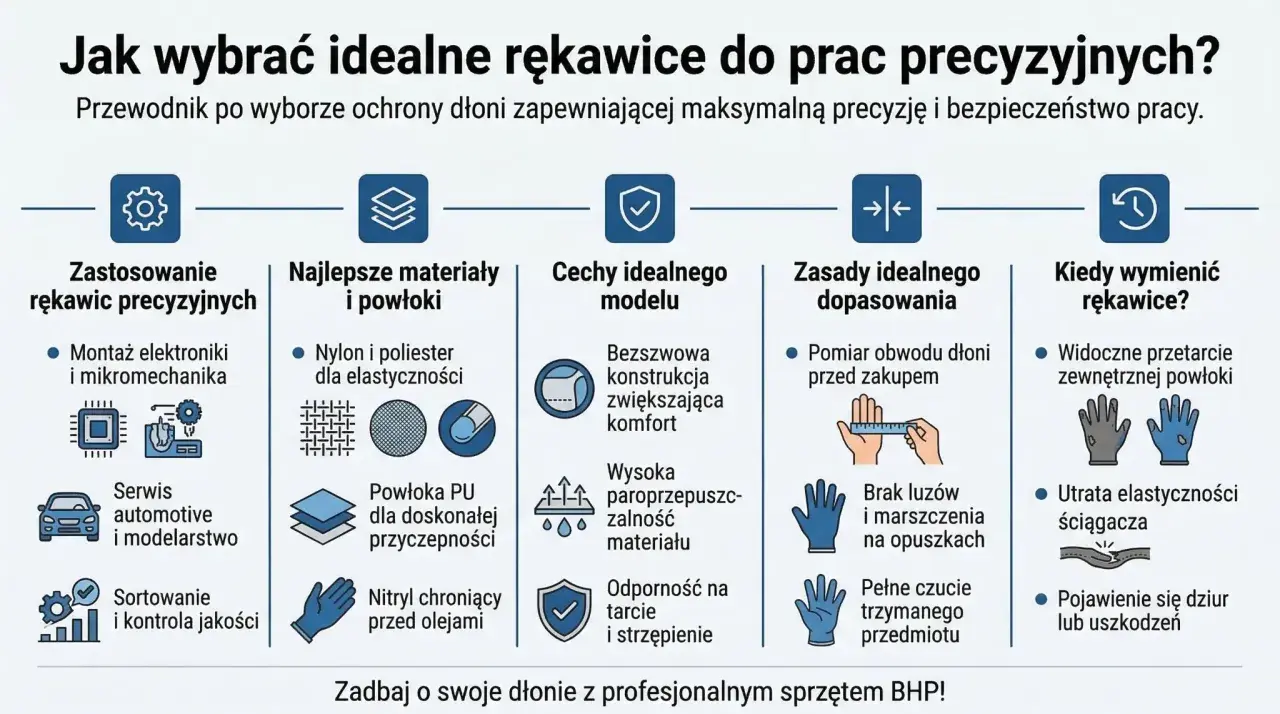 Jak wybrać idealne rękawice do prac precyzyjnych?

Przewodnik po wyborze ochrony dłoni zapewniającej maksymalną precyzję i bezpieczeństwo pracy.

Zastosowanie rękawic precyzyjnych

Montaż elektroniki i mikromechanika

Serwis automotive i modelarstwo

Sortowanie i kontrola jakości

Najlepsze materiały i powłoki

Nylon i poliester dla elastyczności

Powłoka PU dla doskonałej przyczepności

Nitryl chroniący przed olejami

Cechy idealnego modelu

Bezszwowa konstrukcja zwiększająca komfort

Wysoka paroprzepuszczalność materiału

Odporność na tarcie i strzępienie

Zasady idealnego dopasowania

Pomiar obwodu dłoni przed zakupem

Brak luzów i marszczenia na opuszkach

Pełne czucie trzymanego przedmiotu

Kiedy wymienić rękawice?

Widoczne przetarcie zewnętrznej powłoki

Utrata elastyczności ściągacza

Pojawienie się dziur lub uszkodzeń

Zadbaj o swoje dłonie z profesjonalnym sprzętem BHP!